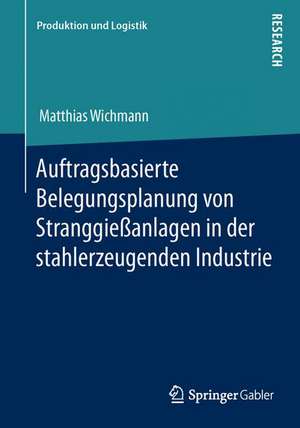 Produktion und Logistik

RESEARCH

Matthias Wichmann

Auftragsbasierte Belegungsplanung von Stranggießanlagen in der stahlerzeugenden Industrie

Springer Gabler